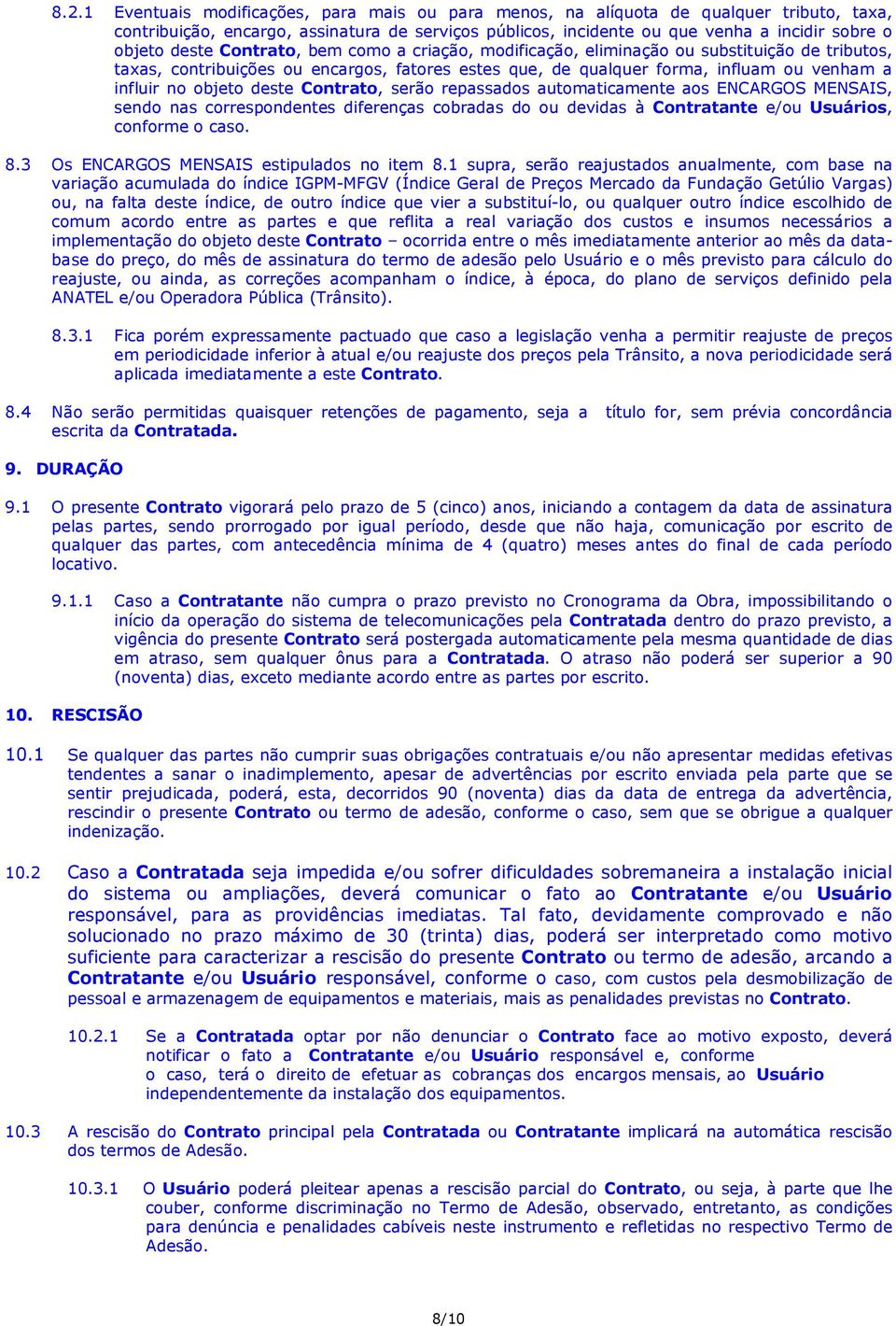 8.2.1 Eventuais modificações, para mais ou para menos, na alíquota de qualquer tributo, taxa, contribuição, encargo, assinatura de serviços públicos, incidente ou que venha a incidir sobre o objeto deste Contrato, bem como a criação, modificação, eliminação ou substituição de tributos, taxas, contribuições ou encargos, fatores estes que, de qualquer forma, influam ou venham a influir no objeto deste Contrato, serão repassados automaticamente aos ENCARGOS MENSAIS, sendo nas correspondentes diferenças cobradas do ou devidas à Contratante e/ou Usuários, conforme o caso.

8.3 Os ENCARGOS MENSAIS estipulados no item 8.1 supra, serão reajustados anualmente, com base na variação acumulada do índice IGPM-MFGV (Índice Geral de Preços Mercado da Fundação Getúlio Vargas) ou, na falta deste índice, de outro índice que vier a substituí-lo, ou qualquer outro índice escolhido de comum acordo entre as partes e que reflita a real variação dos custos e insumos necessários a implementação do objeto deste Contrato – ocorrida entre o mês imediatamente anterior ao mês da data-base do preço, do mês de assinatura do termo de adesão pelo Usuário e o mês previsto para cálculo do reajuste, ou ainda, as correções acompanham o índice, à época, do plano de serviços definido pela ANATEL e/ou Operadora Pública (Trânsito).

8.3.1 Fica porém expressamente pactuado que caso a legislação venha a permitir reajuste de preços em periodicidade inferior à atual e/ou reajuste dos preços pela Trânsito, a nova periodicidade será aplicada imediatamente a este Contrato.

8.4 Não serão permitidas quaisquer retenções de pagamento, seja a título for, sem prévia concordância escrita da Contratada.

9. DURAÇÃO

9.1 O presente Contrato vigorará pelo prazo de 5 (cinco) anos, iniciando a contagem da data de assinatura pelas partes, sendo prorrogado por igual período, desde que não haja, comunicação por escrito de qualquer das partes, com antecedência mínima de 4 (quatro) meses antes do final de cada período locativo.

9.1.1 Caso a Contratante não cumpra o prazo previsto no Cronograma da Obra, impossibilitando o início da operação do sistema de telecomunicações pela Contratada dentro do prazo previsto, a vigência do presente Contrato será postergada automaticamente pela mesma quantidade de dias em atraso, sem qualquer ônus para a Contratada. O atraso não poderá ser superior a 90 (noventa) dias, exceto mediante acordo entre as partes por escrito.

10. RESCISÃO

10.1 Se qualquer das partes não cumprir suas obrigações contratuais e/ou não apresentar medidas efetivas tendentes a sanar o inadimplemento, apesar de advertências por escrito enviada pela parte que se sentir prejudicada, poderá, esta, decorridos 90 (noventa) dias da data de entrega da advertência, rescindir o presente Contrato ou termo de adesão, conforme o caso, sem que se obrigue a qualquer indenização.

10.2 Caso a Contratada seja impedida e/ou sofrer dificuldades sobremaneira a instalação inicial do sistema ou ampliações, deverá comunicar o fato ao Contratante e/ou Usuário responsável, para as providências imediatas. Tal fato, devidamente comprovado e não solucionado no prazo máximo de 30 (trinta) dias, poderá ser interpretado como motivo suficiente para caracterizar a rescisão do presente Contrato ou termo de adesão, arcando a Contratante e/ou Usuário responsável, conforme o caso, com custos pela desmobilização de pessoal e armazenagem de equipamentos e materiais, mais as penalidades previstas no Contrato.

10.2.1 Se a Contratada optar por não denunciar o Contrato face ao motivo exposto, deverá notificar o fato a Contratante e/ou Usuário responsável e, conforme o caso, terá o direito de efetuar as cobranças dos encargos mensais, ao Usuário independentemente da instalação dos equipamentos.

10.3 A rescisão do Contrato principal pela Contratada ou Contratante implicará na automática rescisão dos termos de Adesão.

10.3.1 O Usuário poderá pleitear apenas a rescisão parcial do Contrato, ou seja, à parte que lhe couber, conforme discriminação no Termo de Adesão, observado, entretanto, as condições para denúncia e penalidades cabíveis neste instrumento e refletidas no respectivo Termo de Adesão.

8/10